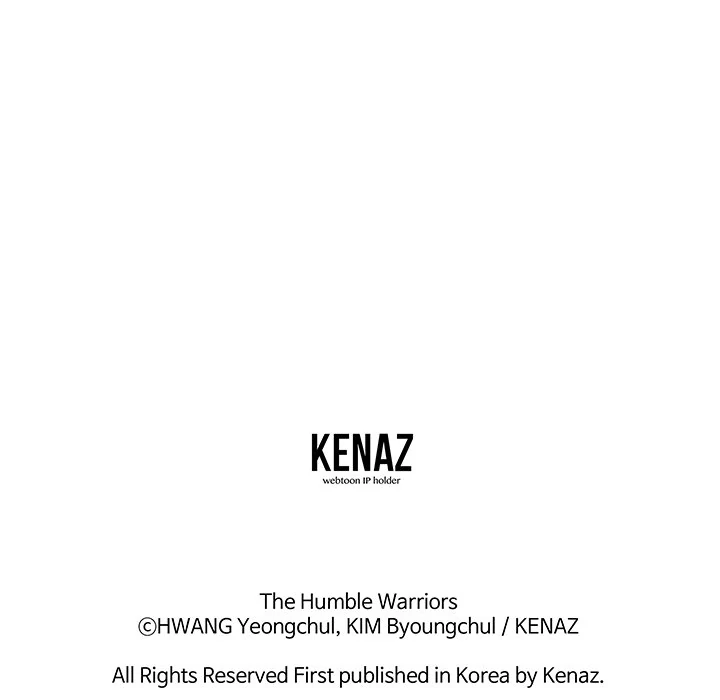 KENAZ
webtoon IP holder

The Humble Warriors
©HWANG Yeongchul, KIM Byoungchul / KENAZ

All Rights Reserved First published in Korea by Kenaz.